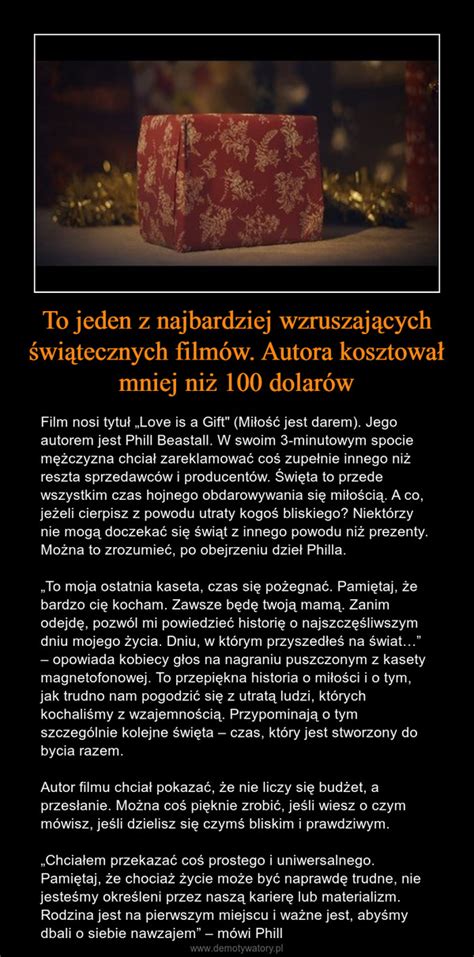 To jeden z najbardziej wzruszających świątecznych filmów. Autora kosztował mniej niż 100 dolarów

Film nosi tytuł „Love is a Gift" (Miłość jest darem). Jego autorem jest Phill Beastall. W swoim 3-minutowym spocie mężczyzna chciał zareklamować coś zupełnie innego niż reszta sprzedawców i producentów. Święta to przede wszystkim czas hojnego obdarowywania się miłością. A co, jeżeli cierpisz z powodu utraty kogoś bliskiego? Niektórzy nie mogą doczekać się świąt z innego powodu niż prezenty. Można to zrozumieć, po obejrzeniu dzieł Philla.

„To moja ostatnia kaseta, czas się pożegnać. Pamiętaj, że bardzo cię kocham. Zawsze będę twoją mamą. Zanim odejdę, pozwól mi powiedzieć historię o najszczęśliwszym dniu mojego życia. Dniu, w którym przyszedłeś na świat…" – opowiada kobiecy głos na nagraniu puszczonym z kasety magnetofonowej. To przepiękna historia o miłości i o tym, jak trudno nam pogodzić się z utratą ludzi, których kochaliśmy z wzajemnością. Przypominają o tym szczególnie kolejne święta – czas, który jest stworzony do bycia razem.

Autor filmu chciał pokazać, że nie liczy się budżet, a przesłanie. Można coś pięknie zrobić, jeśli wiesz o czym mówisz, jeśli dzielisz się czymś bliskim i prawdziwym.

„Chciałem przekazać coś prostego i uniwersalnego. Pamiętaj, że chociaż życie może być naprawdę trudne, nie jesteśmy określeni przez naszą karierę lub materializm. Rodzina jest na pierwszym miejscu i ważne jest, abyśmy dbali o siebie nawzajem" – mówi Phill

www.demotywatory.pl